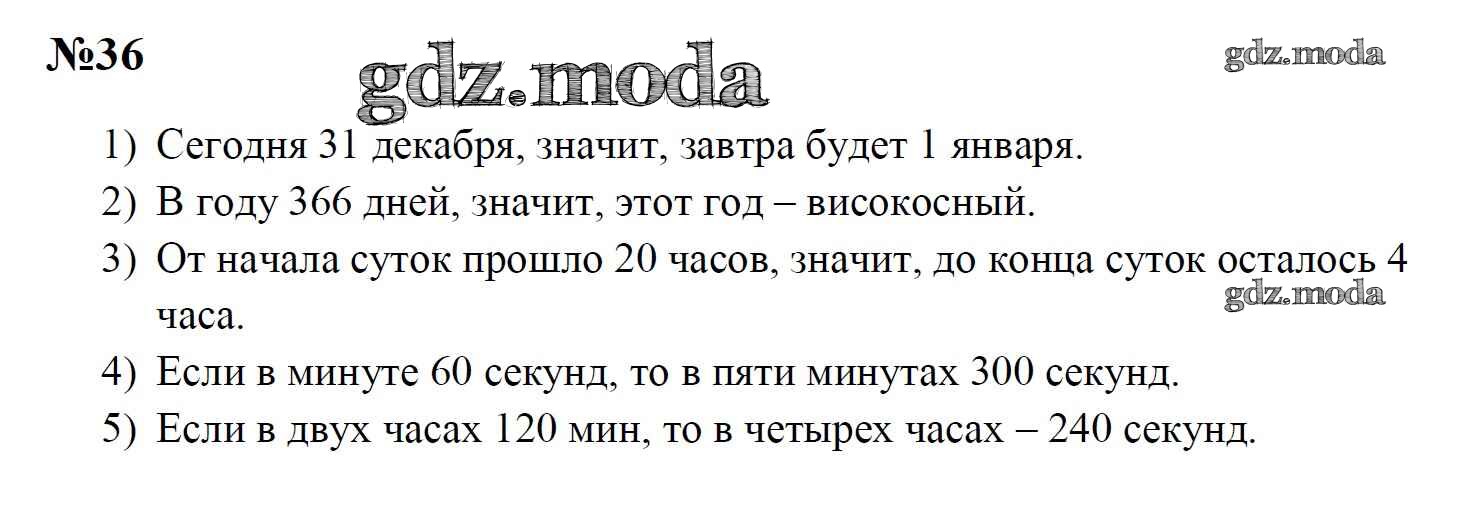 №36

1) Сегодня 31 декабря, значит, завтра будет 1 января.

2) В году 366 дней, значит, этот год – високосный.

3) От начала суток прошло 20 часов, значит, до конца суток осталось 4 часа.

4) Если в минуте 60 секунд, то в пяти минутах 300 секунд.

5) Если в двух часах 120 мин, то в четырех часах – 240 секунд.

gdz.moda